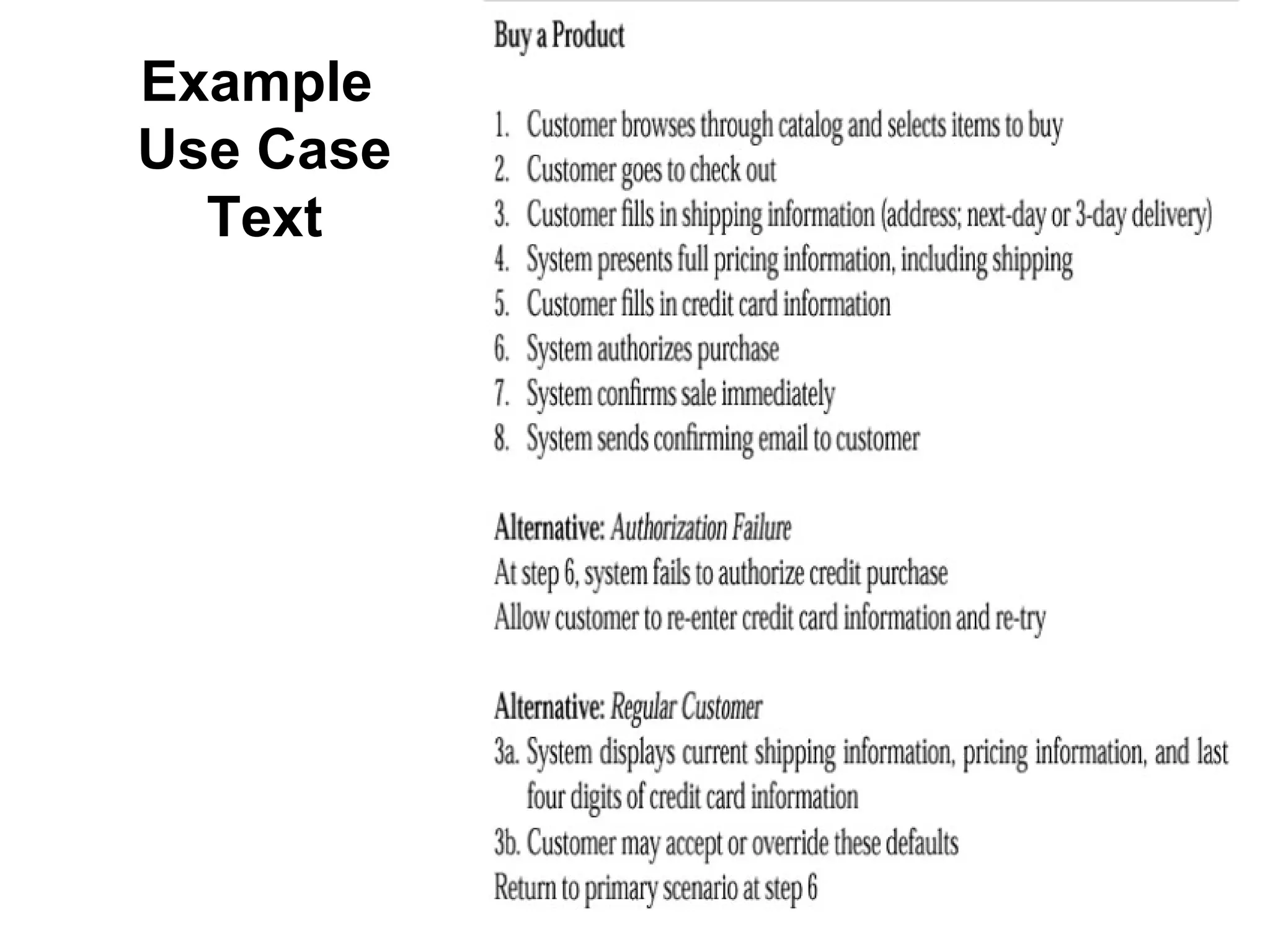 Example Use Case Text

Buy a Product

1. Customer browses through catalog and selects items to buy
2. Customer goes to check out
3. Customer fills in shipping information (address; next-day or 3-day delivery)
4. System presents full pricing information, including shipping
5. Customer fills in credit card information
6. System authorizes purchase
7. System confirms sale immediately
8. System sends confirming email to customer

Alternative: Authorization Failure
At step 6, system fails to authorize credit purchase
Allow customer to re-enter credit card information and re-try

Alternative: Regular Customer
3a. System displays current shipping information, pricing information, and last four digits of credit card information
3b. Customer may accept or override these defaults
Return to primary scenario at step 6